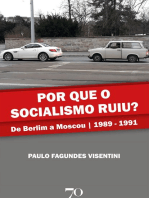 POR QUE O SOCIALISMO RUIU?

De Berlim a Moscou | 1989 - 1991

PAULO FAGUNDES VISENTINI

70